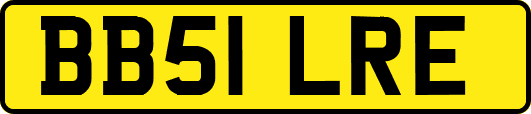 BB51 LRE